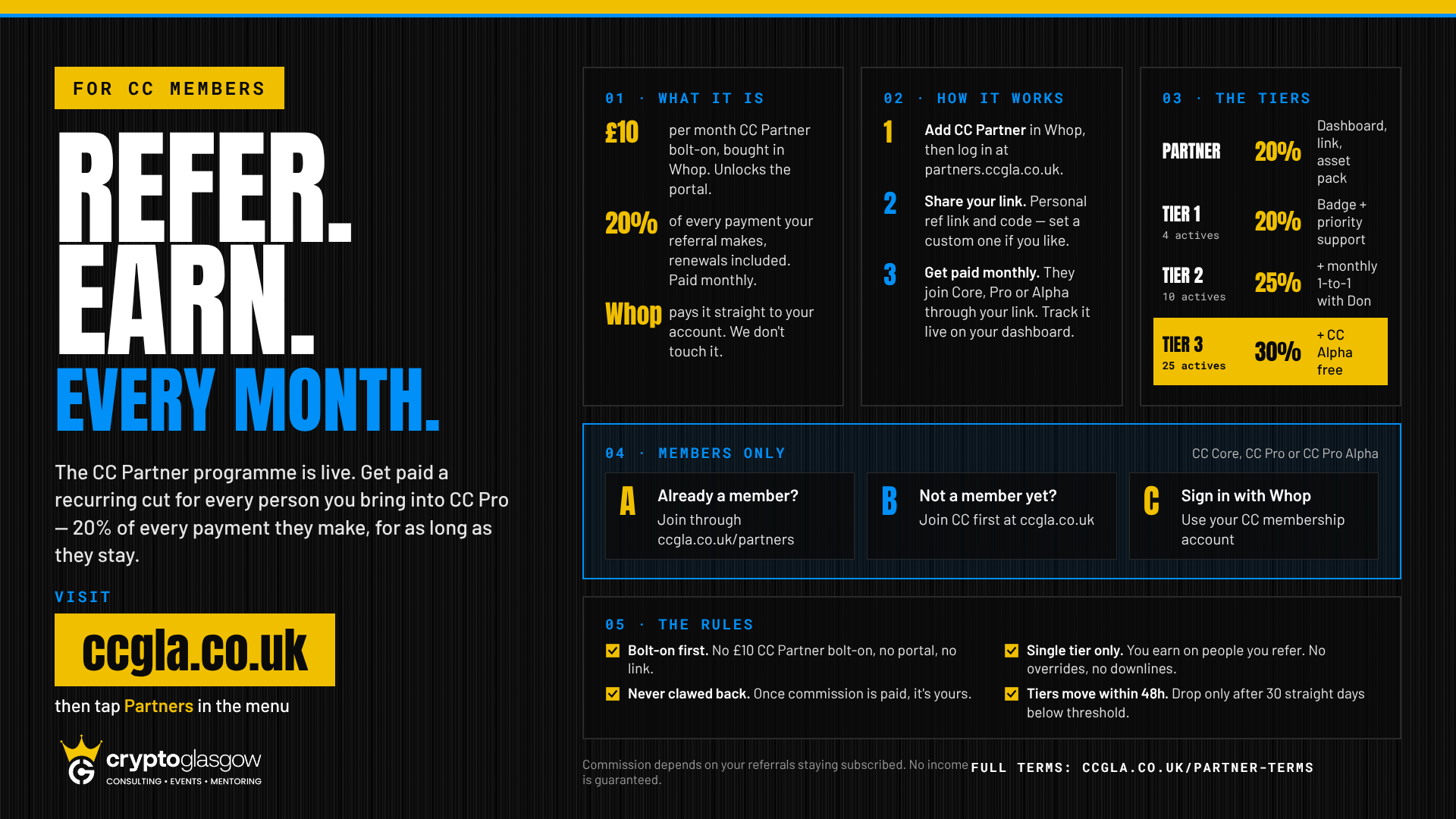 FOR CC MEMBERS

REFER.
EARN.
EVERY MONTH.

The CC Partner programme is live. Get paid a recurring cut for every person you bring into CC Pro — 20% of every payment they make, for as long as they stay.

VISIT

ccgla.co.uk

then tap Partners in the menu

cryptoglasgow
CONSULTING • EVENTS • MENTORING

01 · WHAT IT IS

£10 per month CC Partner bolt-on, bought in Whop. Unlocks the portal.

20% of every payment your referral makes, renewals included. Paid monthly.

Whop pays it straight to your account. We don't touch it.

02 · HOW IT WORKS

1 Add CC Partner in Whop, then log in at partners.ccgla.co.uk.

2 Share your link. Personal ref link and code — set a custom one if you like.

3 Get paid monthly. They join Core, Pro or Alpha through your link. Track it live on your dashboard.

03 · THE TIERS

PARTNER 20% Dashboard, link, asset pack

TIER 1
4 actives 20% Badge + priority support

TIER 2
10 actives 25% + monthly 1-to-1 with Don

TIER 3
25 actives 30% + CC Alpha free

04 · MEMBERS ONLY

CC Core, CC Pro or CC Pro Alpha

A Already a member?
Join through ccgla.co.uk/partners

B Not a member yet?
Join CC first at ccgla.co.uk

C Sign in with Whop
Use your CC membership account

05 · THE RULES

☑ Bolt-on first. No £10 CC Partner bolt-on, no portal, no link.

☑ Never clawed back. Once commission is paid, it's yours.

☑ Single tier only. You earn on people you refer. No overrides, no downlines.

☑ Tiers move within 48h. Drop only after 30 straight days below threshold.

Commission depends on your referrals staying subscribed. No income is guaranteed.

FULL TERMS: CCGLA.CO.UK/PARTNER-TERMS